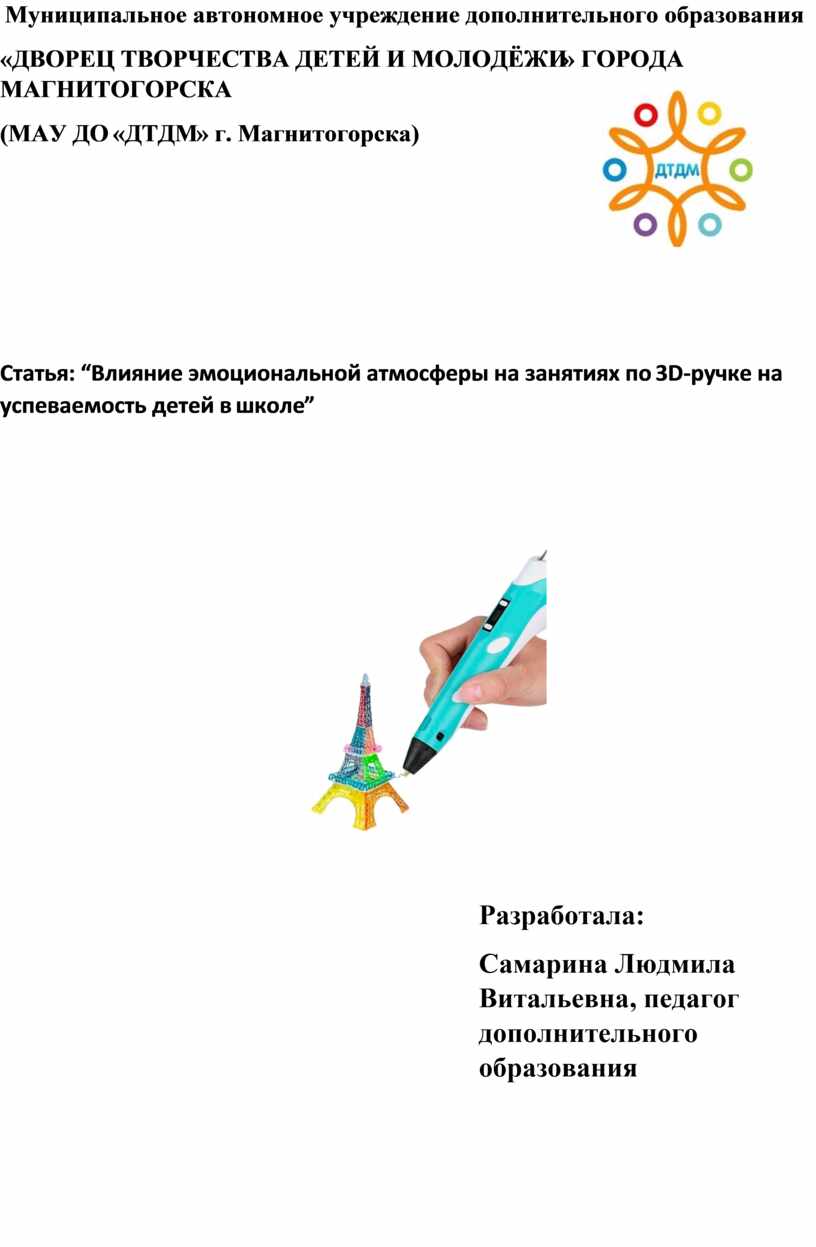 Муниципальное автономное учреждение дополнительного образования

«ДВОРЕЦ ТВОРЧЕСТВА ДЕТЕЙ И МОЛОДЁЖИ» ГОРОДА МАГНИТОГОРСКА

(МАУ ДО «ДТДМ» г. Магнитогорска)

ДТДМ

Статья: “Влияние эмоциональной атмосферы на занятиях по 3D-ручке на успеваемость детей в школе”

Разработала:

Самарина Людмила Витальевна, педагог дополнительного образования